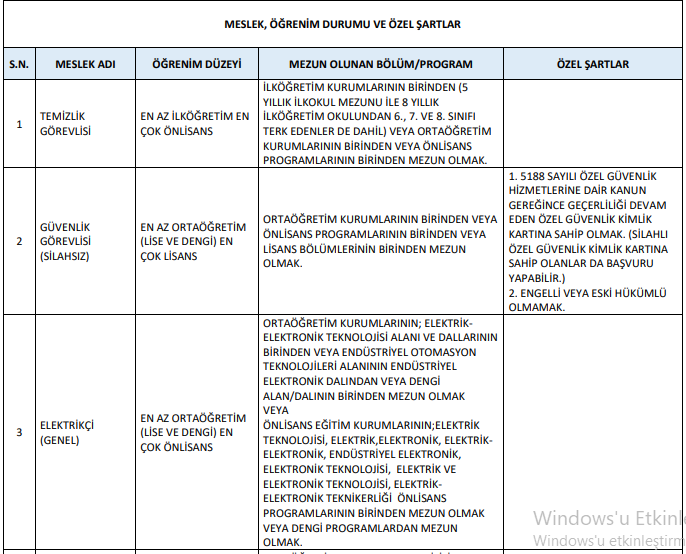 MESLEK, ÖĞRENİM DURUMU VE ÖZEL ŞARTLAR

| S.N. | MESLEK ADI | ÖĞRENİM DÜZEYİ | MEZUN OLUNAN BÖLÜM/PROGRAM | ÖZEL ŞARTLAR |
|---|---|---|---|---|
| 1 | TEMİZLİK GÖREVLİSİ | EN AZ İLKÖĞRETİM EN ÇOK ÖNLİSANS | İLKÖĞRETİM KURUMLARININ BİRİNDEN (5 YILLIK İLKOKUL MEZUNU İLE 8 YILLIK İLKÖĞRETİM OKULUNDAN 6., 7. VE 8. SINIFI TERK EDENLER DE DAHİL) VEYA ORTAÖĞRETİM KURUMLARININ BİRİNDEN VEYA ÖNLİSANS PROGRAMLARININ BİRİNDEN MEZUN OLMAK. | |
| 2 | GÜVENLİK GÖREVLİSİ (SİLAHSIZ) | EN AZ ORTAÖĞRETİM (LİSE VE DENGİ) EN ÇOK LİSANS | ORTAÖĞRETİM KURUMLARININ BİRİNDEN VEYA ÖNLİSANS PROGRAMLARININ BİRİNDEN VEYA LİSANS BÖLÜMLERİNİN BİRİNDEN MEZUN OLMAK. | 1. 5188 SAYILI ÖZEL GÜVENLİK HİZMETLERİNE DAİR KANUN GEREĞİNCE GEÇERLİLİĞİ DEVAM EDEN ÖZEL GÜVENLİK KİMLİK KARTINA SAHİP OLMAK. (SİLAHLI ÖZEL GÜVENLİK KİMLİK KARTINA SAHİP OLANLAR DA BAŞVURU YAPABİLİR.) 2. ENGELLİ VEYA ESKİ HÜKÜMLÜ OLMAMAK. |
| 3 | ELEKTRİKÇİ (GENEL) | EN AZ ORTAÖĞRETİM (LİSE VE DENGİ) EN ÇOK ÖNLİSANS | ORTAÖĞRETİM KURUMLARININ; ELEKTRİK-ELEKTRONİK TEKNOLOJİSİ ALANI VE DALLARININ BİRİNDEN VEYA ENDÜSTRİYEL OTOMASYON TEKNOLOJİLERİ ALANININ ENDÜSTRİYEL ELEKTRONİK DALINDAN VEYA DENGİ ALAN/DALININ BİRİNDEN MEZUN OLMAK VEYA ÖNLİSANS EĞİTİM KURUMLARININ;ELEKTRİK TEKNOLOJİSİ, ELEKTRİK,ELEKTRONİK, ELEKTRİK-ELEKTRONİK, ENDÜSTRİYEL ELEKTRONİK, ELEKTRONİK TEKNOLOJİSİ, ELEKTRİK VE ELEKTRONİK TEKNOLOJİSİ, ELEKTRİK-ELEKTRONİK TEKNİKERLİĞİ ÖNLİSANS PROGRAMLARININ BİRİNDEN MEZUN OLMAK VEYA DENGİ PROGRAMLARDAN MEZUN OLMAK. | |

Windows'u Etkinle
Windows'u etkinleştirm